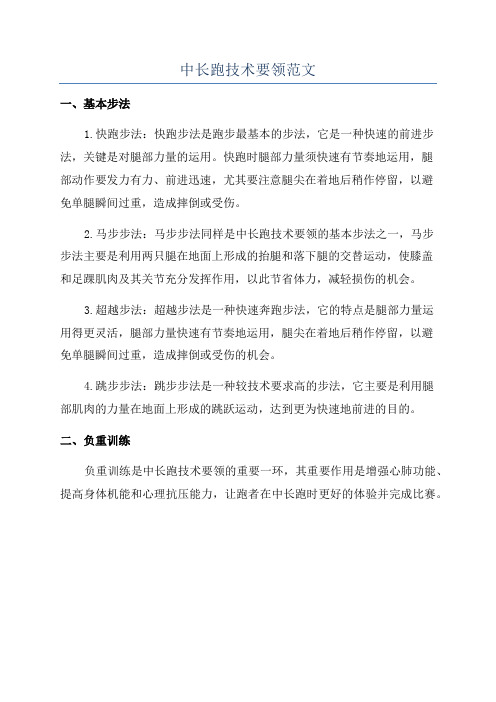 中长跑技术要领范文

一、基本步法

1.快跑步法：快跑步法是跑步最基本的步法，它是一种快速的前进步法，关键是对腿部力量的运用。快跑时腿部力量须快速有节奏地运用，腿部动作要发力有力、前进迅速，尤其要注意腿尖在着地后稍作停留，以避免单腿瞬间过重，造成摔倒或受伤。

2.马步步法：马步步法同样是中长跑技术要领的基本步法之一，马步步法主要是利用两只腿在地面上形成的抬腿和落下腿的交替运动，使膝盖和足踝肌肉及其关节充分发挥作用，以此节省体力，减轻损伤的机会。

3.超越步法：超越步法是一种快速奔跑步法，它的特点是腿部力量运用得更灵活，腿部力量快速有节奏地运用，腿尖在着地后稍作停留，以避免单腿瞬间过重，造成摔倒或受伤的机会。

4.跳步步法：跳步步法是一种较技术要求高的步法，它主要是利用腿部肌肉的力量在地面上形成的跳跃运动，达到更为快速地前进的目的。

二、负重训练

负重训练是中长跑技术要领的重要一环，其重要作用是增强心肺功能、提高身体机能和心理抗压能力，让跑者在中长跑时更好的体验并完成比赛。